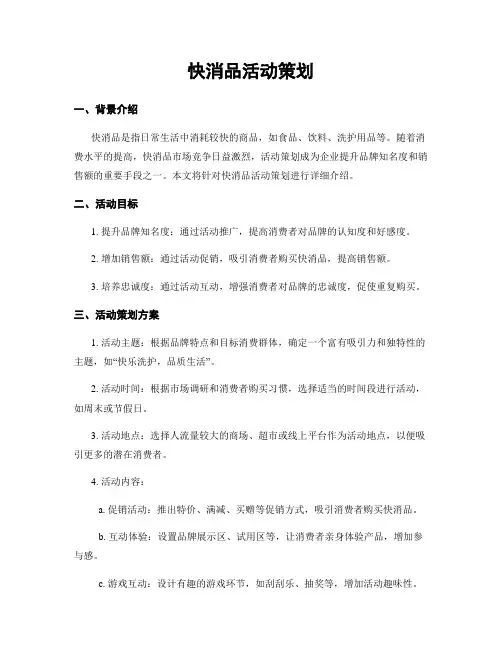 快消品活动策划

一、背景介绍

快消品是指日常生活中消耗较快的商品，如食品、饮料、洗护用品等。随着消费水平的提高，快消品市场竞争日益激烈，活动策划成为企业提升品牌知名度和销售额的重要手段之一。本文将针对快消品活动策划进行详细介绍。

二、活动目标

1. 提升品牌知名度：通过活动推广，提高消费者对品牌的认知度和好感度。

2. 增加销售额：通过活动促销，吸引消费者购买快消品，提高销售额。

3. 培养忠诚度：通过活动互动，增强消费者对品牌的忠诚度，促使重复购买。

三、活动策划方案

1. 活动主题：根据品牌特点和目标消费群体，确定一个富有吸引力和独特性的主题，如“快乐洗护，品质生活”。

2. 活动时间：根据市场调研和消费者购买习惯，选择适当的时间段进行活动，如周末或节假日。

3. 活动地点：选择人流量较大的商场、超市或线上平台作为活动地点，以便吸引更多的潜在消费者。

4. 活动内容：

a. 促销活动：推出特价、满减、买赠等促销方式，吸引消费者购买快消品。

b. 互动体验：设置品牌展示区、试用区等，让消费者亲身体验产品，增加参与感。

c. 游戏互动：设计有趣的游戏环节，如刮刮乐、抽奖等，增加活动趣味性。